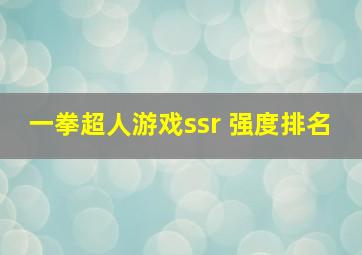 一拳超人游戏ssr 强度排名